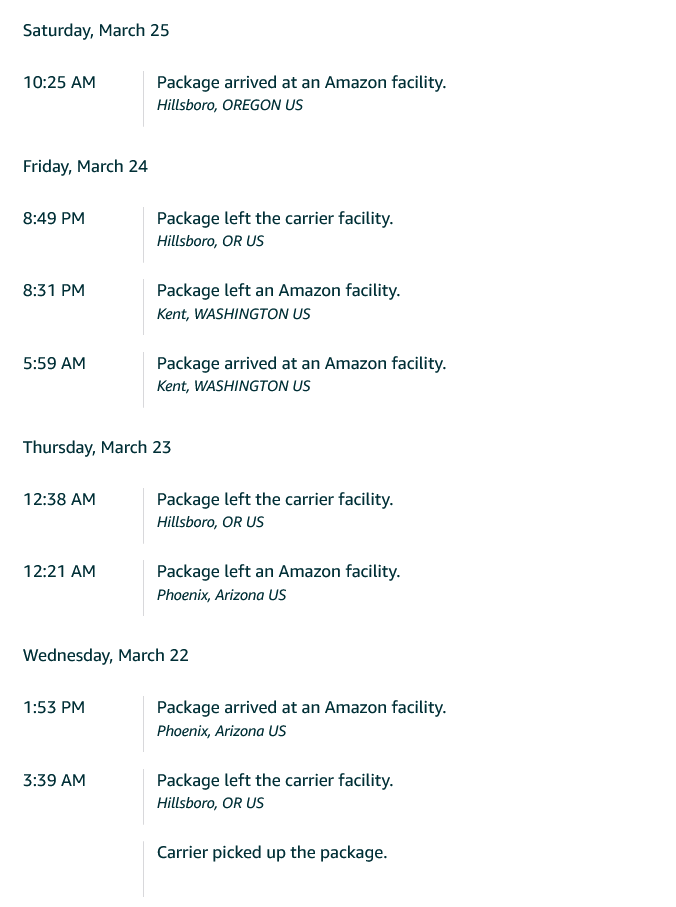 Saturday, March 25

10:25 AM
Package arrived at an Amazon facility.
Hillsboro, OREGON US

Friday, March 24

8:49 PM
Package left the carrier facility.
Hillsboro, OR US

8:31 PM
Package left an Amazon facility.
Kent, WASHINGTON US

5:59 AM
Package arrived at an Amazon facility.
Kent, WASHINGTON US

Thursday, March 23

12:38 AM
Package left the carrier facility.
Hillsboro, OR US

12:21 AM
Package left an Amazon facility.
Phoenix, Arizona US

Wednesday, March 22

1:53 PM
Package arrived at an Amazon facility.
Phoenix, Arizona US

3:39 AM
Package left the carrier facility.
Hillsboro, OR US

Carrier picked up the package.